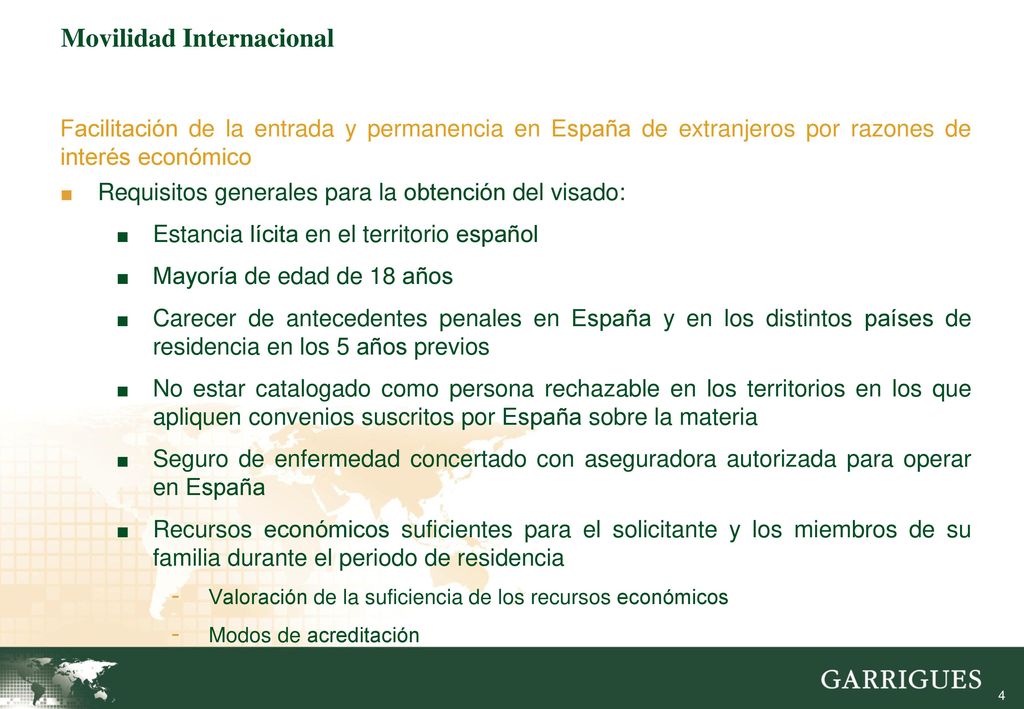 Movilidad Internacional

Facilitación de la entrada y permanencia en España de extranjeros por razones de interés económico

■ Requisitos generales para la obtención del visado:

■ Estancia lícita en el territorio español

■ Mayoría de edad de 18 años

■ Carecer de antecedentes penales en España y en los distintos países de residencia en los 5 años previos

■ No estar catalogado como persona rechazable en los territorios en los que apliquen convenios suscritos por España sobre la materia

■ Seguro de enfermedad concertado con aseguradora autorizada para operar en España

■ Recursos económicos suficientes para el solicitante y los miembros de su familia durante el periodo de residencia

- Valoración de la suficiencia de los recursos económicos

- Modos de acreditación

GARRIGUES

4